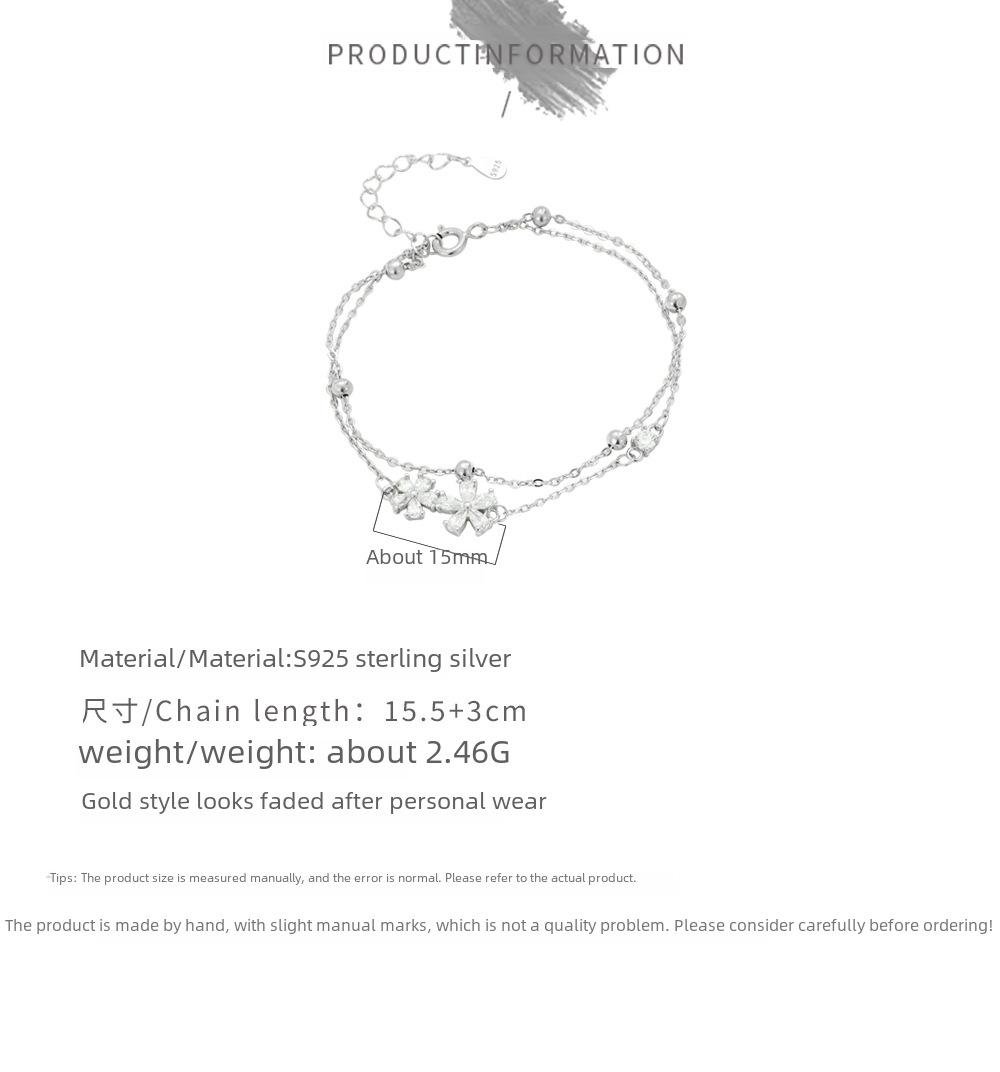 PRODUCTINFORMATION

/

S925

About 15mm

Material/Material:S925 sterling silver

尺寸/Chain length: 15.5+3cm

weight/weight: about 2.46G

Gold style looks faded after personal wear

Tips: The product size is measured manually, and the error is normal. Please refer to the actual product.

The product is made by hand, with slight manual marks, which is not a quality problem. Please consider carefully before ordering!